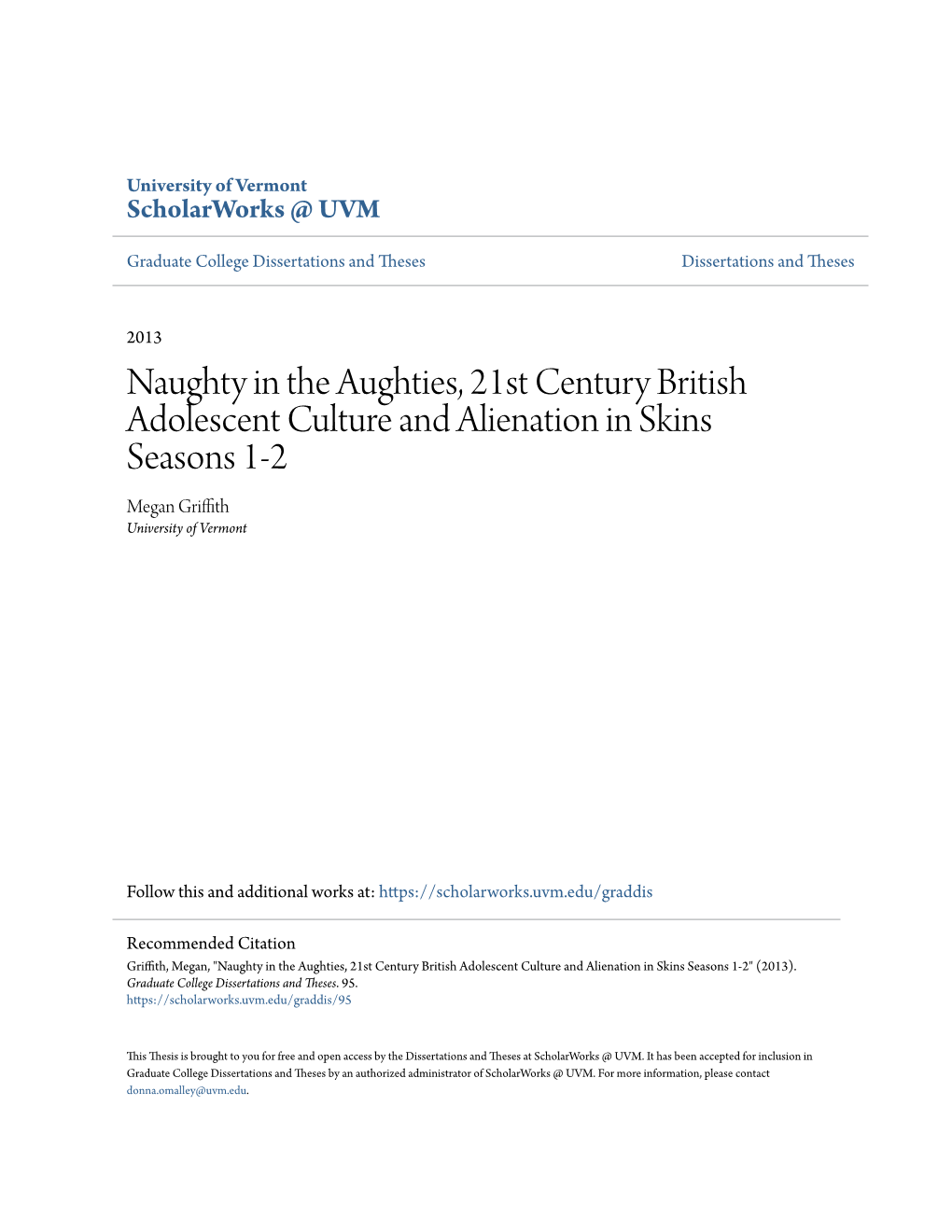 University of Vermont
ScholarWorks @ UVM

Graduate College Dissertations and Theses

Dissertations and Theses

2013

Naughty in the Aughties, 21st Century British Adolescent Culture and Alienation in Skins Seasons 1-2

Megan Griffith
University of Vermont

Follow this and additional works at: https://scholarworks.uvm.edu/graddis

Recommended Citation
Griffith, Megan, "Naughty in the Aughties, 21st Century British Adolescent Culture and Alienation in Skins Seasons 1-2" (2013). Graduate College Dissertations and Theses. 95.
https://scholarworks.uvm.edu/graddis/95

This Thesis is brought to you for free and open access by the Dissertations and Theses at ScholarWorks @ UVM. It has been accepted for inclusion in Graduate College Dissertations and Theses by an authorized administrator of ScholarWorks @ UVM. For more information, please contact donna.omalley@uvm.edu.